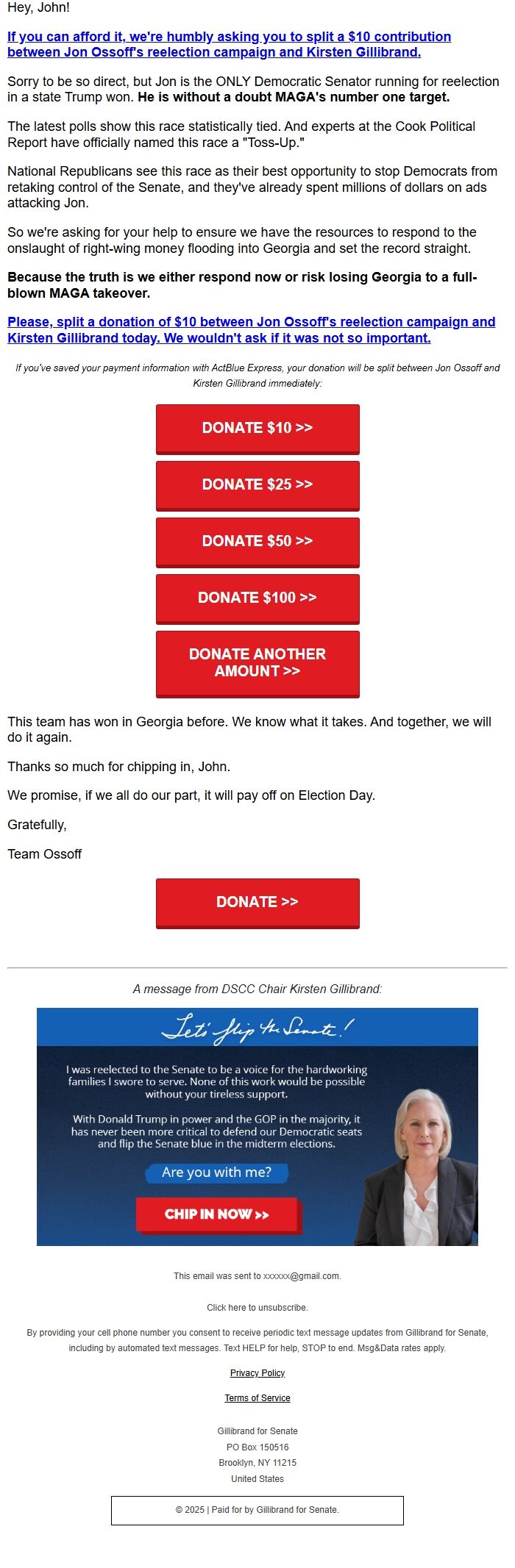 Hey, John!

If you can afford it, we're humbly asking you to split a $10 contribution between Jon Ossoff's reelection campaign and Kirsten Gillibrand.

Sorry to be so direct, but Jon is the ONLY Democratic Senator running for reelection in a state Trump won. He is without a doubt MAGA's number one target.

The latest polls show this race statistically tied. And experts at the Cook Political Report have officially named this race a "Toss-Up."

National Republicans see this race as their best opportunity to stop Democrats from retaking control of the Senate, and they've already spent millions of dollars on ads attacking Jon.

So we're asking for your help to ensure we have the resources to respond to the onslaught of right-wing money flooding into Georgia and set the record straight.

Because the truth is we either respond now or risk losing Georgia to a full-blown MAGA takeover.

Please, split a donation of $10 between Jon Ossoff's reelection campaign and Kirsten Gillibrand today. We wouldn't ask if it was not so important.

If you've saved your payment information with ActBlue Express, your donation will be split between Jon Ossoff and Kirsten Gillibrand immediately:

DONATE $10 >>

DONATE $25 >>

DONATE $50 >>

DONATE $100 >>

DONATE ANOTHER AMOUNT >>

This team has won in Georgia before. We know what it takes. And together, we will do it again.

Thanks so much for chipping in, John.

We promise, if we all do our part, it will pay off on Election Day.

Gratefully,

Team Ossoff

DONATE >>

A message from DSCC Chair Kirsten Gillibrand:

Let's flip the Senate!

I was reelected to the Senate to be a voice for the hardworking families I swore to serve. None of this work would be possible without your tireless support.

With Donald Trump in power and the GOP in the majority, it has never been more critical to defend our Democratic seats and flip the Senate blue in the midterm elections.

Are you with me?

CHIP IN NOW >>

This email was sent to xxxxxx@gmail.com.

Click here to unsubscribe.

By providing your cell phone number you consent to receive periodic text message updates from Gillibrand for Senate, including by automated text messages. Text HELP for help, STOP to end. Msg&Data rates apply.

Privacy Policy

Terms of Service

Gillibrand for Senate
PO Box 150516
Brooklyn, NY 11215
United States

© 2025 | Paid for by Gillibrand for Senate.